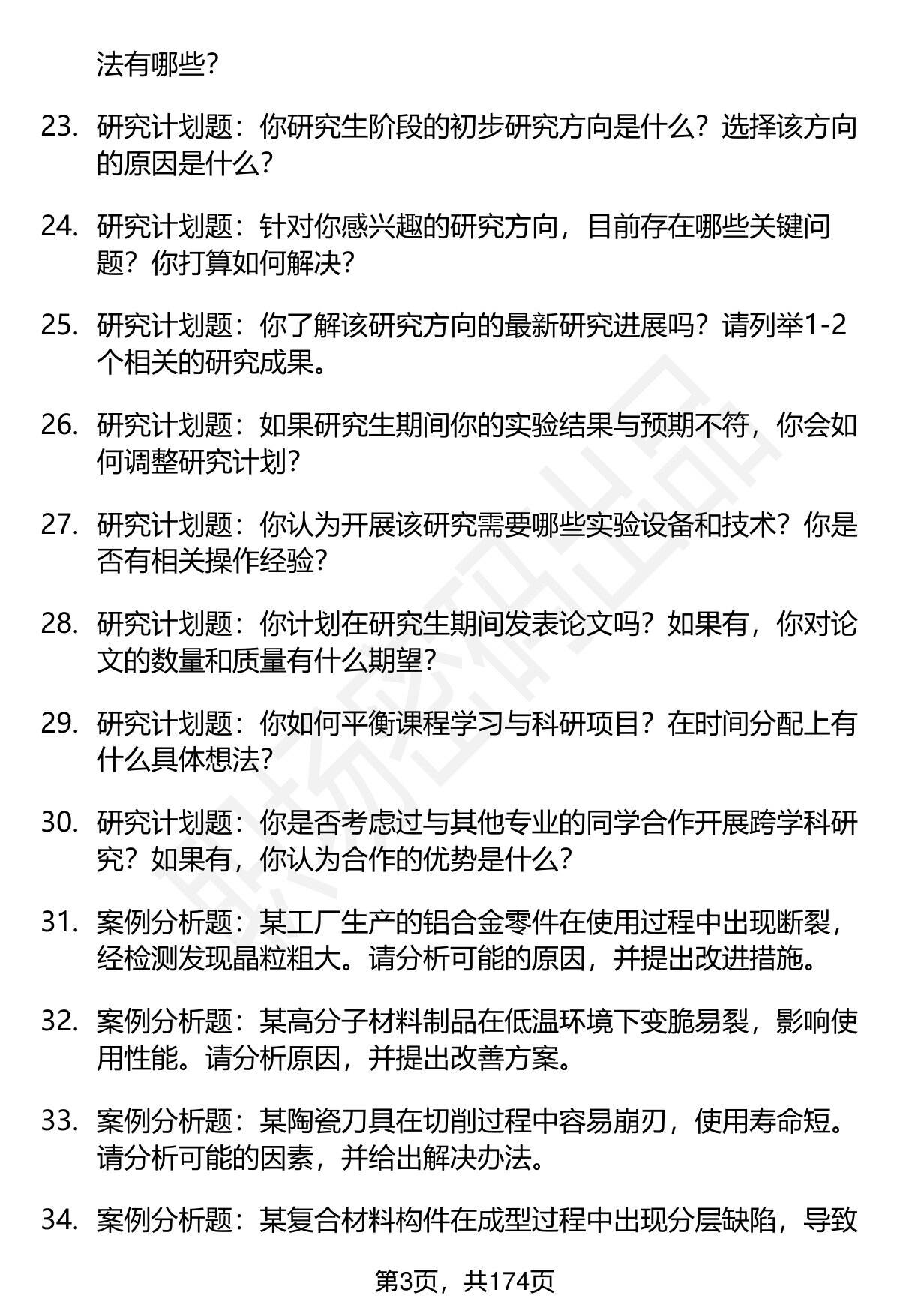 法有哪些？

23. 研究计划题：你研究生阶段的初步研究方向是什么？选择该方向的原因是什么？

24. 研究计划题：针对你感兴趣的研究方向，目前存在哪些关键问题？你打算如何解决？

25. 研究计划题：你了解该研究方向的最新研究进展吗？请列举1-2个相关的研究成果。

26. 研究计划题：如果研究生期间你的实验结果与预期不符，你会如何调整研究计划？

27. 研究计划题：你认为开展该研究需要哪些实验设备和技术？你是否有相关操作经验？

28. 研究计划题：你计划在研究生期间发表论文吗？如果有，你对论文的数量和质量有什么期望？

29. 研究计划题：你如何平衡课程学习与科研项目？在时间分配上有什么具体想法？

30. 研究计划题：你是否考虑过与其他专业的同学合作开展跨学科研究？如果有，你认为合作的优势是什么？

31. 案例分析题：某工厂生产的铝合金零件在使用过程中出现断裂，经检测发现晶粒粗大。请分析可能的原因，并提出改进措施。

32. 案例分析题：某高分子材料制品在低温环境下变脆易裂，影响使用性能。请分析原因，并提出改善方案。

33. 案例分析题：某陶瓷刀具在切削过程中容易崩刃，使用寿命短。请分析可能的因素，并给出解决办法。

34. 案例分析题：某复合材料构件在成型过程中出现分层缺陷，导致

第3页，共174页